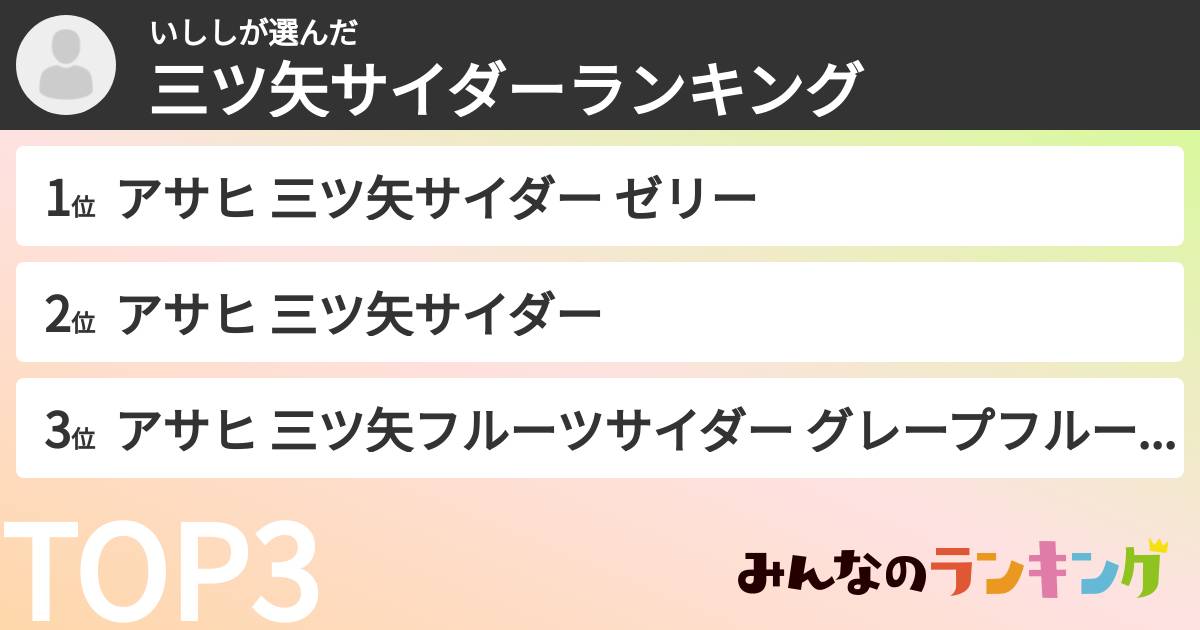 いししが選んだ
三ツ矢サイダーランキング

1位 アサヒ 三ツ矢サイダー ゼリー

2位 アサヒ 三ツ矢サイダー

3位 アサヒ 三ツ矢フルーツサイダー グレープフルー...

TOP3

みんなのランキング